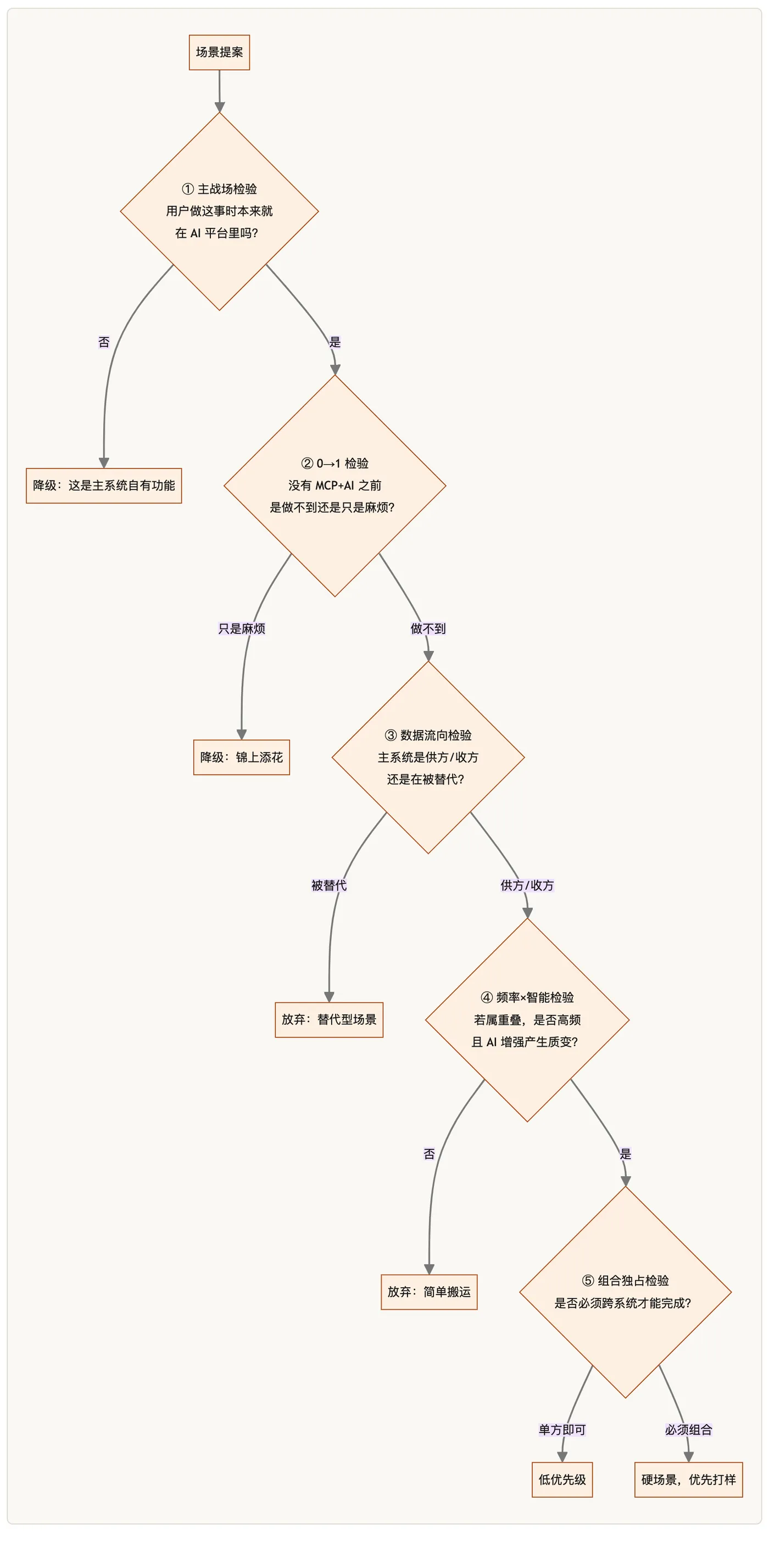 场景提案

① 主战场检验
用户做这事时本来就
在 AI 平台里吗?

否

是

降级：这是主系统自有功能

② 0→1 检验
没有 MCP+AI 之前
是做不到还是只是麻烦?

只是麻烦

做不到

降级：锦上添花

③ 数据流向检验
主系统是供方/收方
还是在被替代?

被替代

供方/收方

放弃：替代型场景

④ 频率×智能检验
若属重叠，是否高频
且 AI 增强产生质变?

否

是

放弃：简单搬运

⑤ 组合独占检验
是否必须跨系统才能完成?

单方即可

必须组合

低优先级

硬场景，优先打样